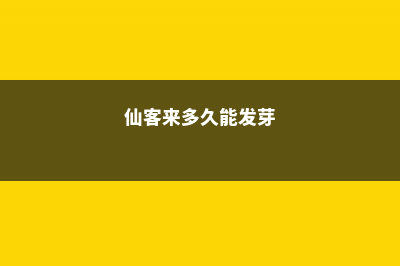 仙客来多久能发芽